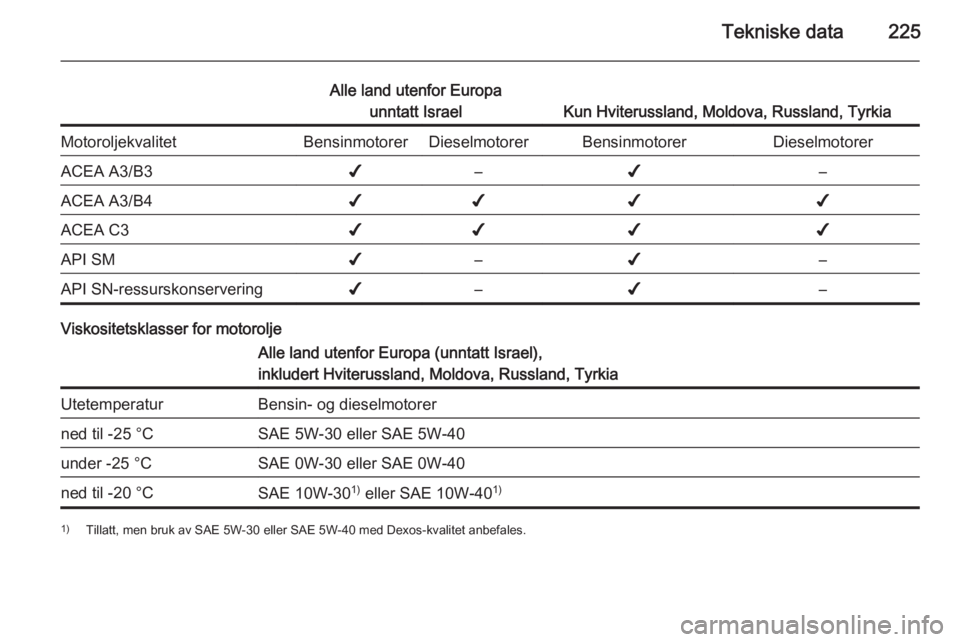 Tekniske data 225

| | Alle land utenfor Europa unntatt Israel | | Kun Hviterussland, Moldova, Russland, Tyrkia | |
|---|---|---|---|---|
| Motoroljekvalitet | Bensinmotorer | Dieselmotorer | Bensinmotorer | Dieselmotorer |
| ACEA A3/B3 | ✔ | – | ✔ | – |
| ACEA A3/B4 | ✔ | ✔ | ✔ | ✔ |
| ACEA C3 | ✔ | ✔ | ✔ | ✔ |
| API SM | ✔ | – | ✔ | – |
| API SN-ressurskonservering | ✔ | – | ✔ | – |

Viskositetsklasser for motorolje

| | Alle land utenfor Europa (unntatt Israel), inkludert Hviterussland, Moldova, Russland, Tyrkia |
|---|---|
| Utetemperatur | Bensin- og dieselmotorer |
| ned til -25 °C | SAE 5W-30 eller SAE 5W-40 |
| under -25 °C | SAE 0W-30 eller SAE 0W-40 |
| ned til -20 °C | SAE 10W-30$^{1)}$ eller SAE 10W-40$^{1)}$ |

$^{1)}$ Tillatt, men bruk av SAE 5W-30 eller SAE 5W-40 med Dexos-kvalitet anbefales.

carmanualsonline.info